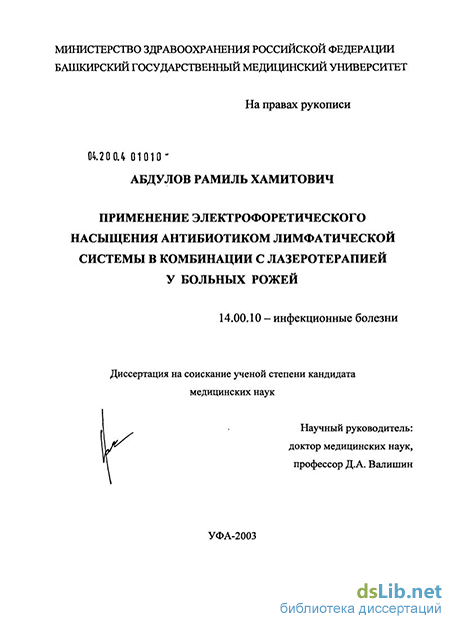 МИНИСТЕРСТВО ЗДРАВООХРАНЕНИЯ РОССИЙСКОЙ ФЕДЕРАЦИИ
БАШКИРСКИЙ ГОСУДАРСТВЕННЫЙ МЕДИЦИНСКИЙ УНИВЕРСИТЕТ

На правах рукописи

04.200.4 01010 -

АБДУЛОВ РАМИЛЬ ХАМИТОВИЧ

ПРИМЕНЕНИЕ ЭЛЕКТРОФОРЕТИЧЕСКОГО НАСЫЩЕНИЯ АНТИБИОТИКОМ ЛИМФАТИЧЕСКОЙ СИСТЕМЫ В КОМБИНАЦИИ С ЛАЗЕРОТЕРАПИЕЙ У БОЛЬНЫХ РОЖЕЙ

14.00.10 – инфекционные болезни

Диссертация на соискание ученой степени кандидата медицинских наук

Научный руководитель:
доктор медицинских наук,
профессор Д.А. Валишин

УФА-2003

dsLib.net
библиотека диссертаций